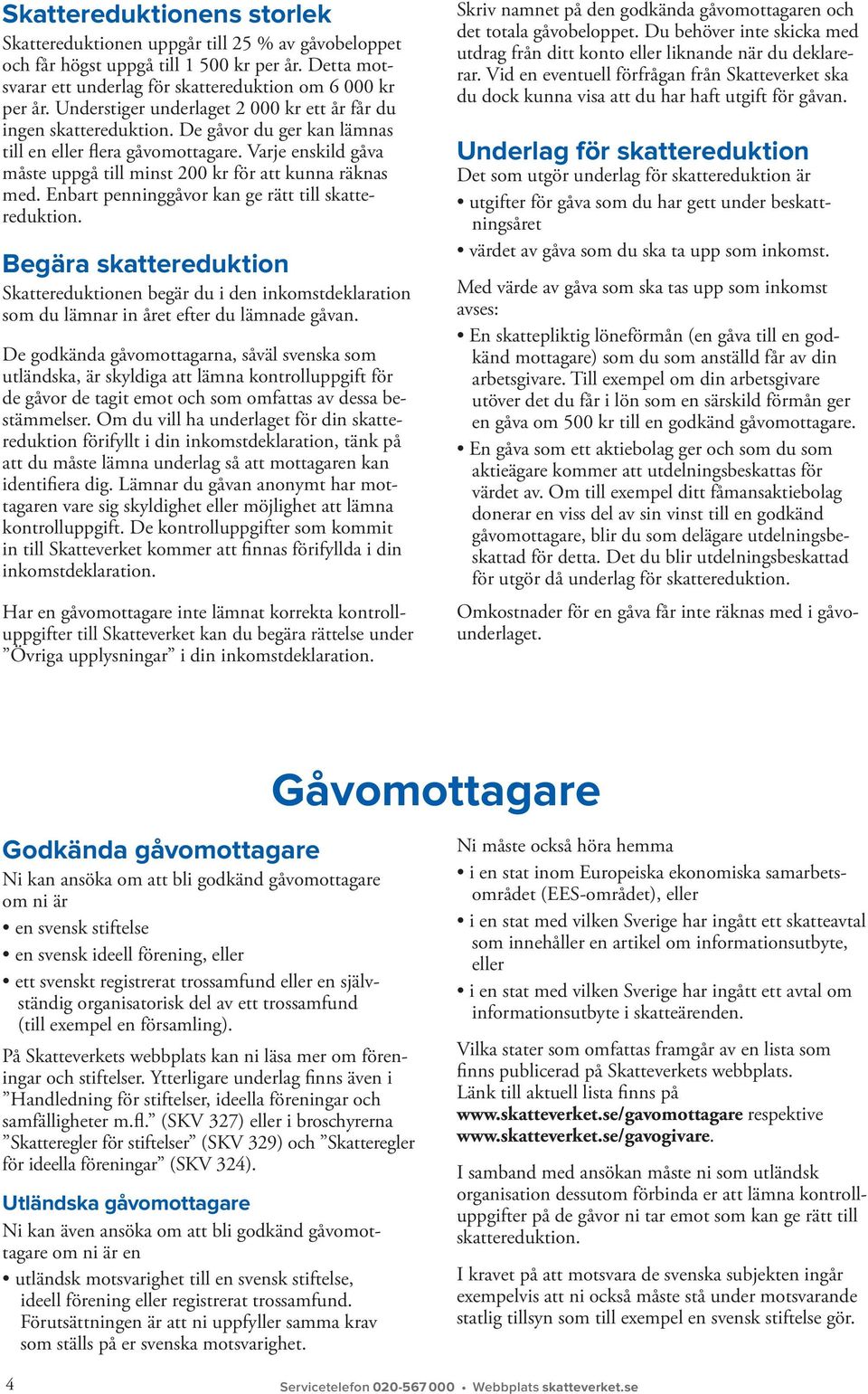 Skattereduktionens storlek
Skattereduktionen uppgår till 25 % av gåvobeloppet och får högst uppgå till 1 500 kr per år. Detta motsvarar ett underlag för skattereduktion om 6 000 kr per år. Understiger underlaget 2 000 kr ett år får du ingen skattereduktion. De gåvor du ger kan lämnas till en eller flera gåvomottagare. Varje enskild gåva måste uppgå till minst 200 kr för att kunna räknas med. Enbart penninggåvor kan ge rätt till skattereduktion.

Begära skattereduktion
Skattereduktionen begär du i den inkomstdeklaration som du lämnar in året efter du lämnade gåvan.

De godkända gåvomottagarna, såväl svenska som utländska, är skyldiga att lämna kontrolluppgift för de gåvor de tagit emot och som omfattas av dessa bestämmelser. Om du vill ha underlaget för din skattereduktion förifyllt i din inkomstdeklaration, tänk på att du måste lämna underlag så att mottagaren kan identifiera dig. Lämnar du gåvan anonymt har mottagaren vare sig skyldighet eller möjlighet att lämna kontrolluppgift. De kontrolluppgifter som kommit in till Skatteverket kommer att finnas förifyllda i din inkomstdeklaration.

Har en gåvomottagare inte lämnat korrekta kontrolluppgifter till Skatteverket kan du begära rättelse under ”Övriga upplysningar” i din inkomstdeklaration.

Skriv namnet på den godkända gåvomottagaren och det totala gåvobeloppet. Du behöver inte skicka med utdrag från ditt konto eller liknande när du deklarerar. Vid en eventuell förfrågan från Skatteverket ska du dock kunna visa att du har haft utgift för gåvan.

Underlag för skattereduktion
Det som utgör underlag för skattereduktion är
• utgifter för gåva som du har gett under beskattningsåret
• värdet av gåva som du ska ta upp som inkomst.

Med värde av gåva som ska tas upp som inkomst avses:
• En skattepliktig löneförmån (en gåva till en godkänd mottagare) som du som anställd får av din arbetsgivare. Till exempel om din arbetsgivare utöver det du får i lön som en särskild förmån ger en gåva om 500 kr till en godkänd gåvomottagare.
• En gåva som ett aktiebolag ger och som du som aktieägare kommer att utdelningsbeskattas för värdet av. Om till exempel ditt fåmansaktiebolag donerar en viss del av sin vinst till en godkänd gåvomottagare, blir du som delägare utdelningsbeskattad för detta. Det du blir utdelningsbeskattad för utgör då underlag för skattereduktion.

Omkostnader för en gåva får inte räknas med i gåvounderlaget.

Gåvomottagare

Godkända gåvomottagare
Ni kan ansöka om att bli godkänd gåvomottagare om ni är
• en svensk stiftelse
• en svensk ideell förening, eller
• ett svenskt registrerat trossamfund eller en självständig organisatorisk del av ett trossamfund (till exempel en församling).

På Skatteverkets webbplats kan ni läsa mer om föreningar och stiftelser. Ytterligare underlag finns även i ”Handledning för stiftelser, ideella föreningar och samfälligheter m.fl.” (SKV 327) eller i broschyrerna ”Skatteregler för stiftelser” (SKV 329) och ”Skatteregler för ideella föreningar” (SKV 324).

Utländska gåvomottagare
Ni kan även ansöka om att bli godkänd gåvomottagare om ni är en
• utländsk motsvarighet till en svensk stiftelse, ideell förening eller registrerat trossamfund. Förutsättningen är att ni uppfyller samma krav som ställs på er svenska motsvarighet.

Ni måste också höra hemma
• i en stat inom Europeiska ekonomiska samarbetsområdet (EES-området), eller
• i en stat med vilken Sverige har ingått ett skatteavtal som innehåller en artikel om informationsutbyte, eller
• i en stat med vilken Sverige har ingått ett avtal om informationsutbyte i skatteärenden.

Vilka stater som omfattas framgår av en lista som finns publicerad på Skatteverkets webbplats. Länk till aktuell lista finns på www.skatteverket.se/gavomottagare respektive www.skatteverket.se/gavogivare.

I samband med ansökan måste ni som utländsk organisation dessutom förbinda er att lämna kontrolluppgifter på de gåvor ni tar emot som kan ge rätt till skattereduktion.

I kravet på att motsvara de svenska subjekten ingår exempelvis att ni också måste stå under motsvarande statlig tillsyn som till exempel en svensk stiftelse gör.

4 Servicetelefon 020-567 000 • Webbplats skatteverket.se